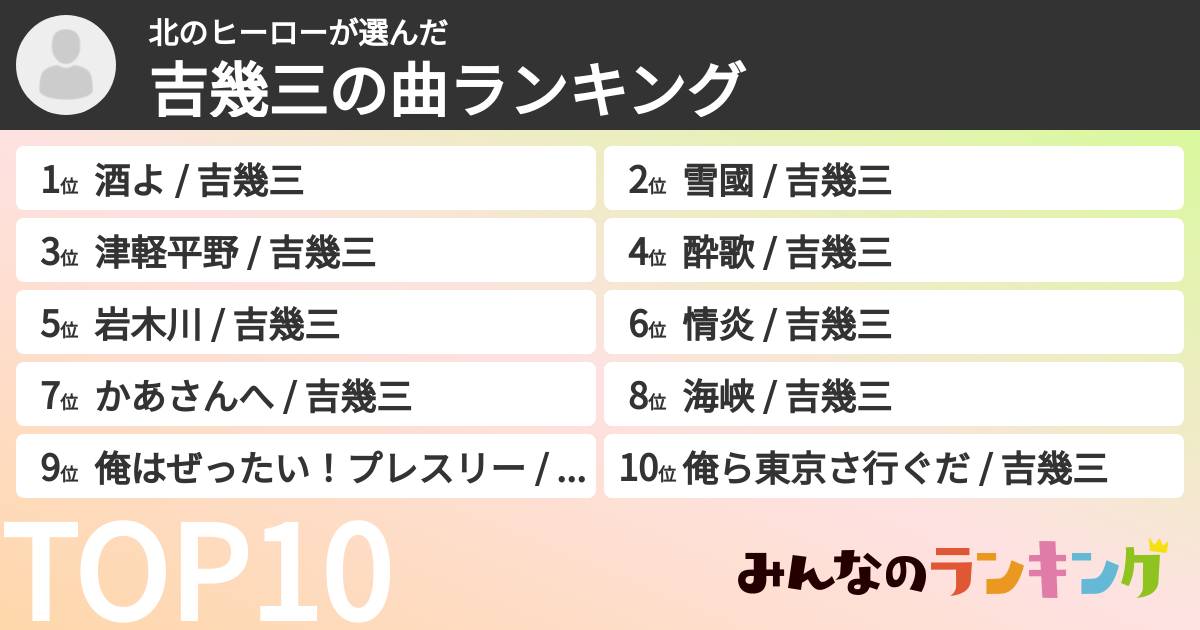 北のヒーローが選んだ
吉幾三の曲ランキング

1位 酒よ / 吉幾三
2位 雪國 / 吉幾三
3位 津軽平野 / 吉幾三
4位 酔歌 / 吉幾三
5位 岩木川 / 吉幾三
6位 情炎 / 吉幾三
7位 かあさんへ / 吉幾三
8位 海峡 / 吉幾三
9位 俺はぜったい！プレスリー / ...
10位 俺ら東京さ行ぐだ / 吉幾三

TOP10

みんなのランキング